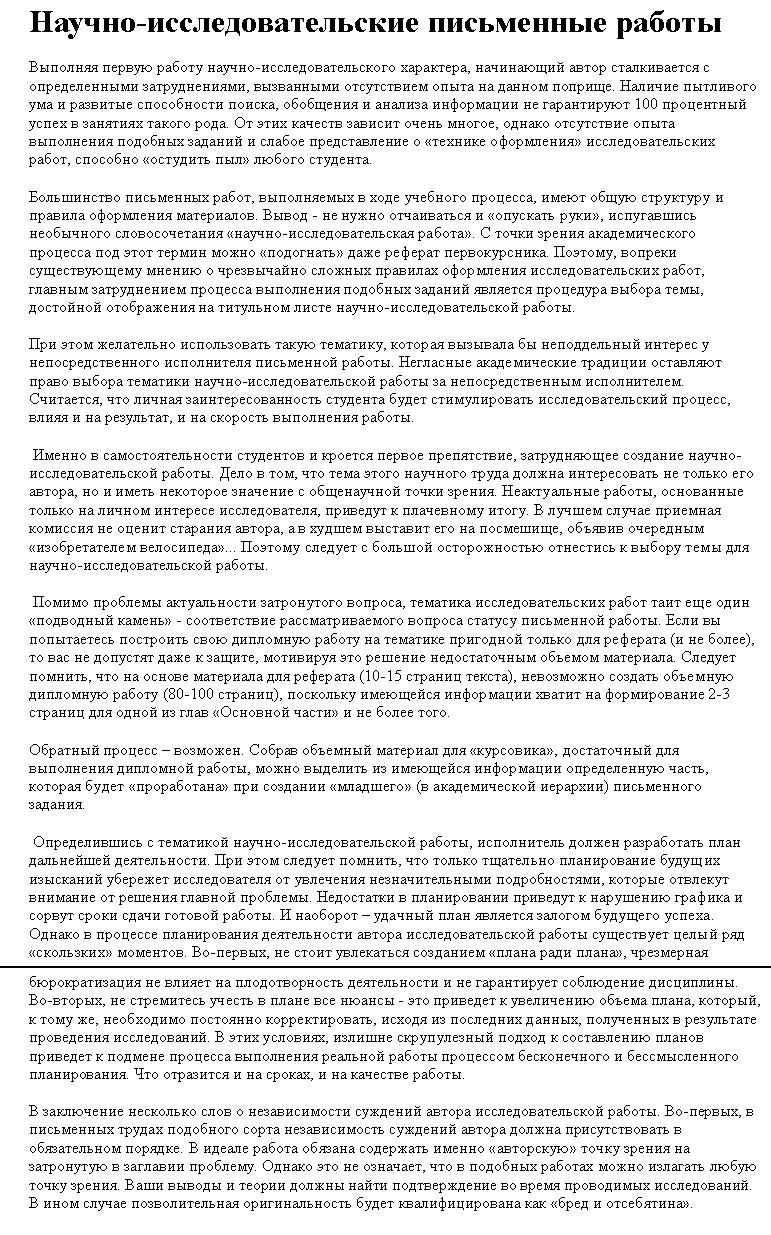 Научно-исследовательские письменные работы

Выполняя первую работу научно-исследовательского характера, начинающий автор сталкивается с определенными затруднениями, вызванными отсутствием опыта на данном поприще. Наличие пытливого ума и развитые способности поиска, обобщения и анализа информации не гарантируют 100 процентный успех в занятиях такого рода. От этих качеств зависит очень многое, однако отсутствие опыта выполнения подобных заданий и слабое представление о «технике оформления» исследовательских работ, способно «остудить пыл» любого студента.

Большинство письменных работ, выполняемых в ходе учебного процесса, имеют общую структуру и правила оформления материалов. Вывод - не нужно отчаиваться и «опускать руки», испугавшись необычного словосочетания «научно-исследовательская работа». С точки зрения академического процесса под этот термин можно «подогнать» даже реферат первокурсника. Поэтому, вопреки существующему мнению о чрезвычайно сложных правилах оформления исследовательских работ, главным затруднением процесса выполнения подобных заданий является процедура выбора темы, достойной отображения на титульном листе научно-исследовательской работы.

При этом желательно использовать такую тематику, которая вызывала бы неподдельный интерес у непосредственного исполнителя письменной работы. Негласные академические традиции оставляют право выбора тематики научно-исследовательской работы за непосредственным исполнителем. Считается, что личная заинтересованность студента будет стимулировать исследовательский процесс, влияя и на результат, и на скорость выполнения работы.

Именно в самостоятельности студентов и кроется первое препятствие, затрудняющее создание научно-исследовательской работы. Дело в том, что тема этого научного труда должна интересовать не только его автора, но и иметь некоторое значение с общенаучной точки зрения. Неактуальные работы, основанные только на личном интересе исследователя, приведут к плачевному итогу. В лучшем случае приемная комиссия не оценит старания автора, а в худшем выставит его на посмешище, объявив очередным «изобретателем велосипеда»... Поэтому следует с большой осторожностью отнестись к выбору темы для научно-исследовательской работы.

Помимо проблемы актуальности затронутого вопроса, тематика исследовательских работ таит еще один «подводный камень» - соответствие рассматриваемого вопроса статусу письменной работы. Если вы попытаетесь построить свою дипломную работу на тематике пригодной только для реферата (и не более), то вас не допустят даже к защите, мотивируя это решение недостаточным объемом материала. Следует помнить, что на основе материала для реферата (10-15 страниц текста), невозможно создать объемную дипломную работу (80-100 страниц), поскольку имеющейся информации хватит на формирование 2-3 страниц для одной из глав «Основной части» и не более того.

Обратный процесс – возможен. Собрав объемный материал для «курсовика», достаточный для выполнения дипломной работы, можно выделить из имеющейся информации определенную часть, которая будет «проработана» при создании «младшего» (в академической иерархии) письменного задания.

Определившись с тематикой научно-исследовательской работы, исполнитель должен разработать план дальнейшей деятельности. При этом следует помнить, что только тщательно планирование будущих изысканий убережет исследователя от увлечения незначительными подробностями, которые отвлекут внимание от решения главной проблемы. Недостатки в планировании приведут к нарушению графика и сорвут сроки сдачи готовой работы. И наоборот – удачный план является залогом будущего успеха. Однако в процессе планирования деятельности автора исследовательской работы существует целый ряд «скользких» моментов. Во-первых, не стоит увлекаться созданием «плана ради плана», чрезмерная бюрократизация не влияет на плодотворность деятельности и не гарантирует соблюдение дисциплины. Во-вторых, не стремитесь учесть в плане все нюансы - это приведет к увеличению объема плана, который, к тому же, необходимо постоянно корректировать, исходя из последних данных, полученных в результате проведения исследований. В этих условиях, излишне скрупулезный подход к составлению планов приведет к подмене процесса выполнения реальной работы процессом бесконечного и бессмысленного планирования. Что отразится и на сроках, и на качестве работы.

В заключение несколько слов о независимости суждений автора исследовательской работы. Во-первых, в письменных трудах подобного сорта независимость суждений автора должна присутствовать в обязательном порядке. В идеале работа обязана содержать именно «авторскую» точку зрения на затронутую в заглавии проблему. Однако это не означает, что в подобных работах можно излагать любую точку зрения. Ваши выводы и теории должны найти подтверждение во время проводимых исследований. В ином случае позволительная оригинальность будет квалифицирована как «бред и отсебятина».